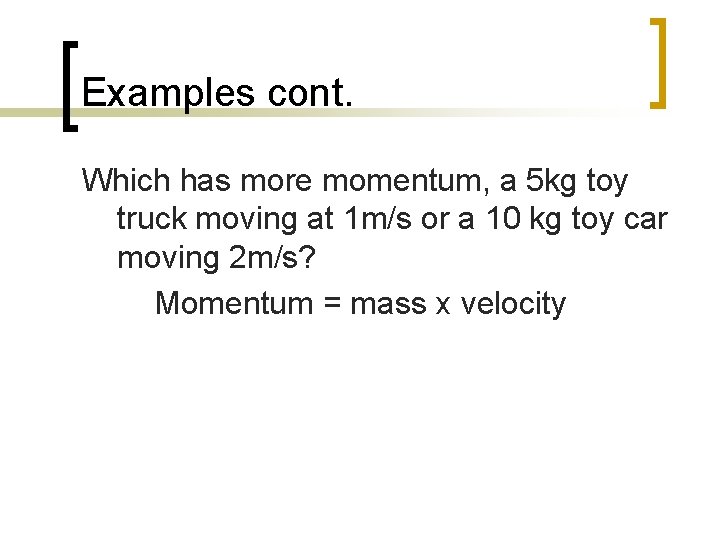 Examples cont.

Which has more momentum, a 5kg toy truck moving at 1m/s or a 10 kg toy car moving 2m/s?

Momentum = mass x velocity